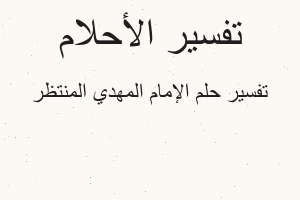 تفسير الأحلام

تفسير حلم الإمام المهدي المنتظر